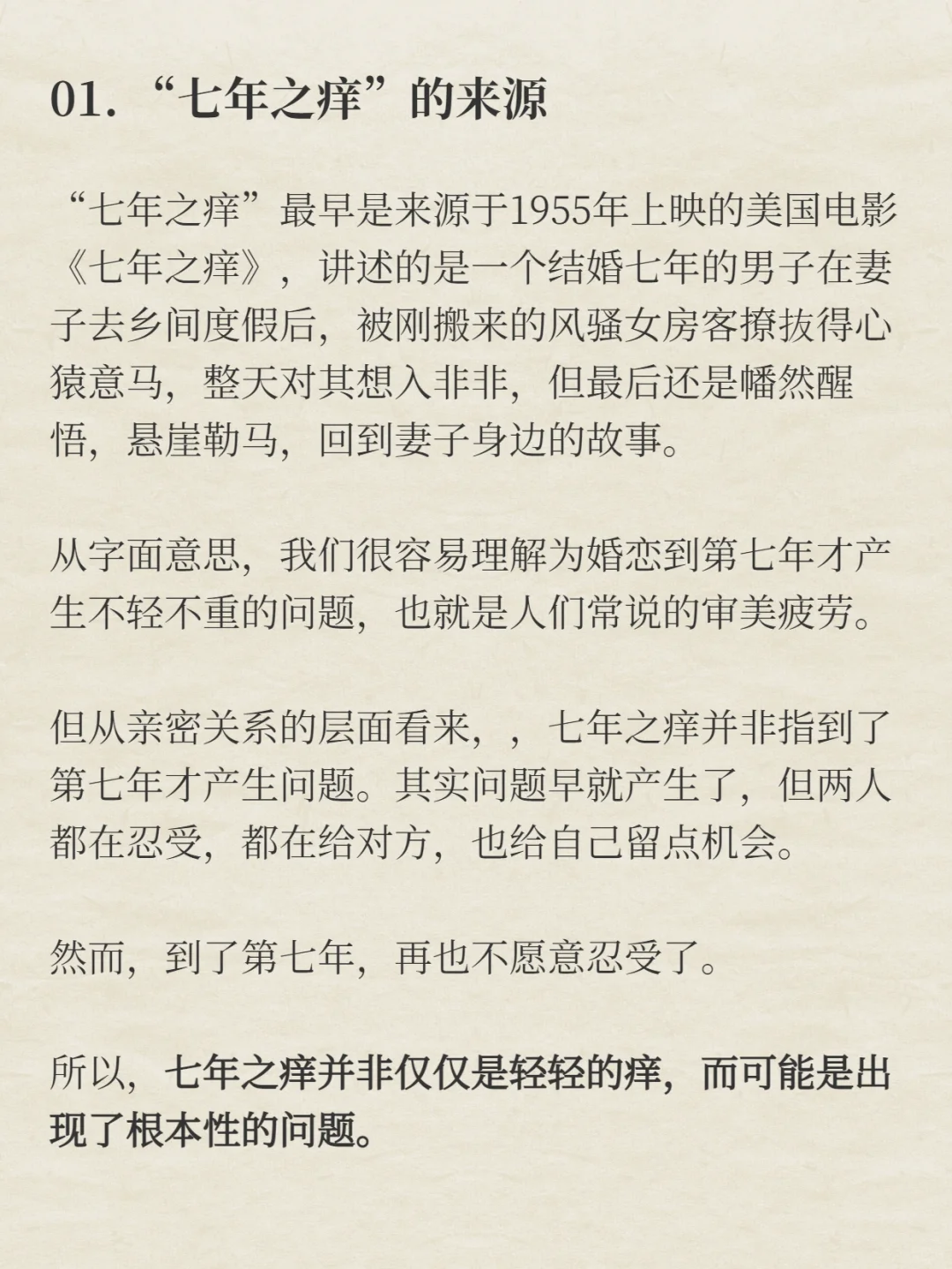 01. “七年之痒”的来源

“七年之痒”最早是来源于1955年上映的美国电影《七年之痒》，讲述的是一个结婚七年的男子在妻子去乡间度假后，被刚搬来的风骚女房客撩拔得心猿意马，整天对其想入非非，但最后还是幡然醒悟，悬崖勒马，回到妻子身边的故事。

从字面意思，我们很容易理解为婚恋到第七年才产生不轻不重的问题，也就是人们常说的审美疲劳。

但从亲密关系的层面看来，，七年之痒并非指到了第七年才产生问题。其实问题早就产生了，但两人都在忍受，都在给对方，也给自己留点机会。

然而，到了第七年，再也不愿意忍受了。

所以，七年之痒并非仅仅是轻轻的痒，而可能是出现了根本性的问题。